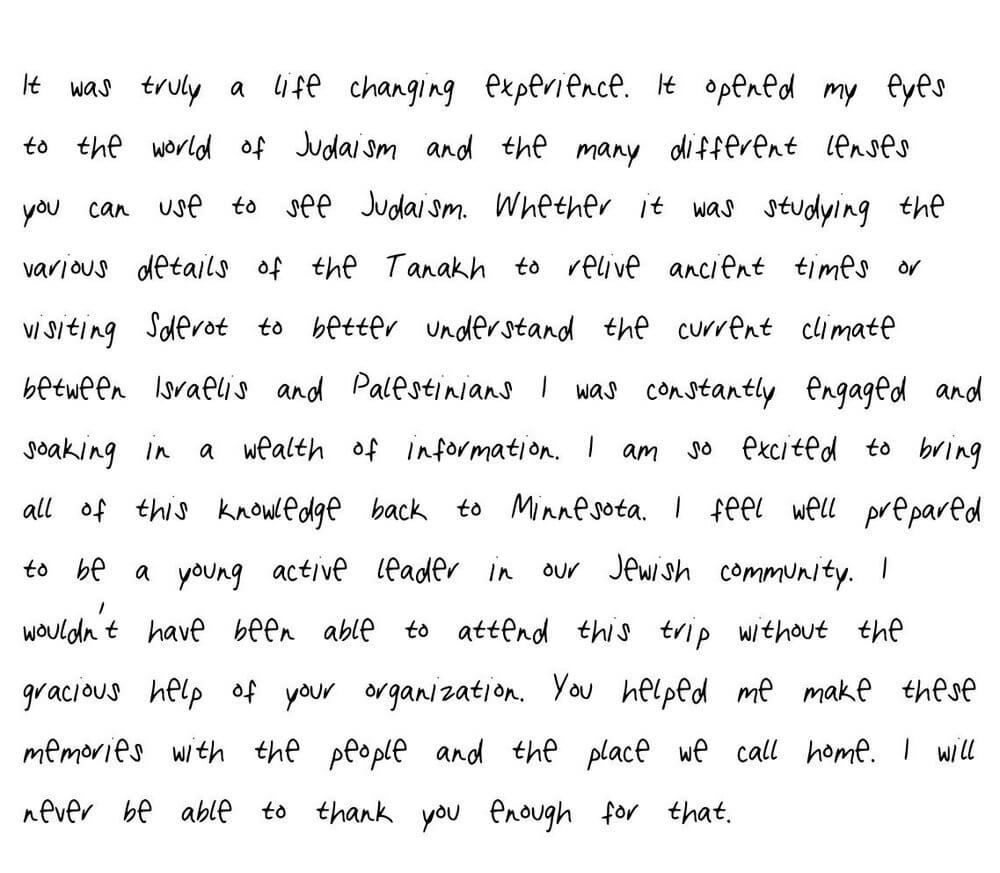 It was truly a life changing experience. It opened my eyes to the world of Judaism and the many different lenses you can use to see Judaism. Whether it was studying the various details of the Tanakh to relive ancient times or visiting Sderot to better understand the current climate between Israelis and Palestinians I was constantly engaged and soaking in a wealth of information. I am so excited to bring all of this knowledge back to Minnesota. I feel well prepared to be a young active leader in our Jewish community. I wouldn't have been able to attend this trip without the gracious help of your organization. You helped me make these memories with the people and the place we call home. I will never be able to thank you enough for that.